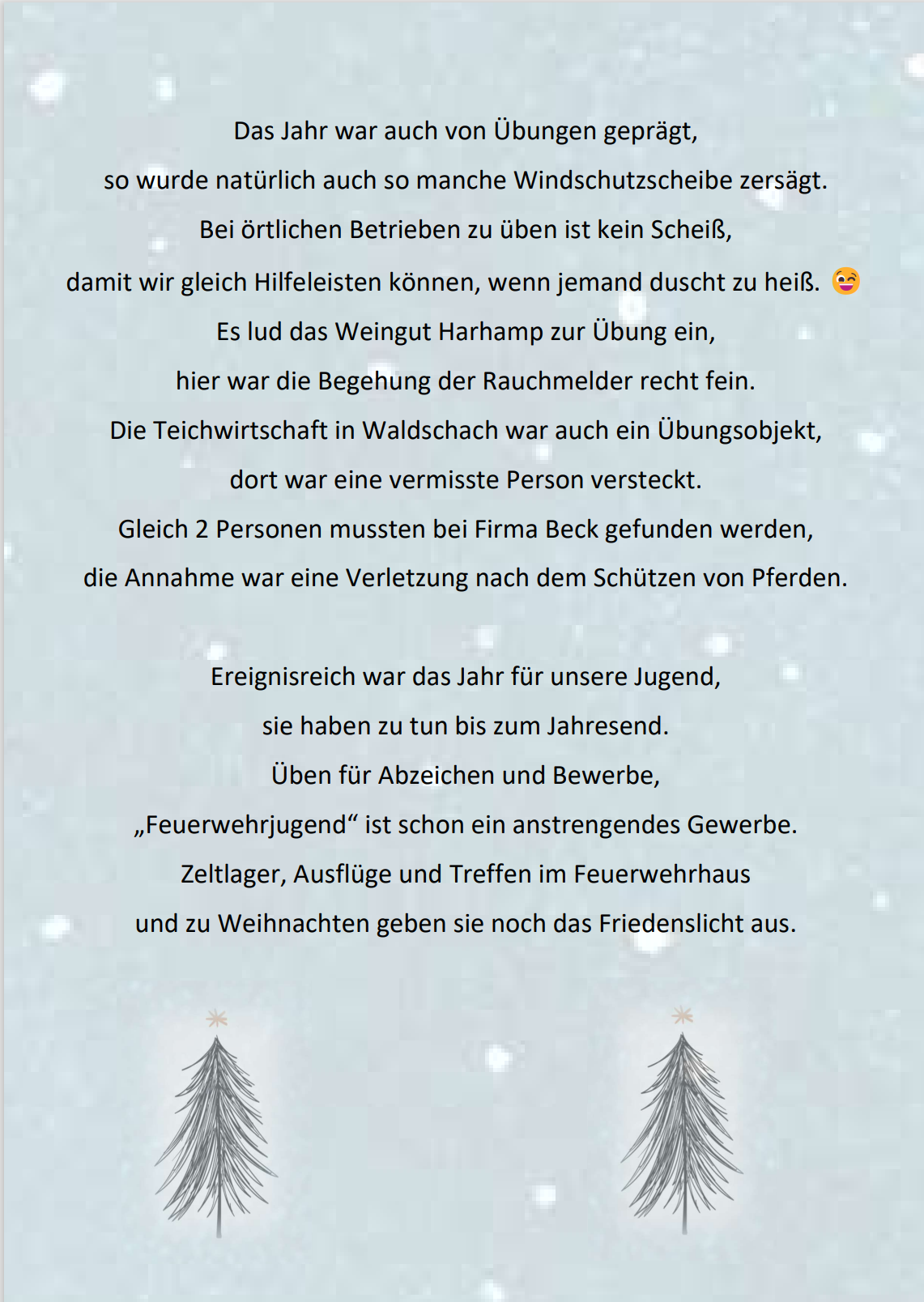 Das Jahr war auch von Übungen geprägt,
so wurde natürlich auch so manche Windschutzscheibe zersägt.
Bei örtlichen Betrieben zu üben ist kein Scheiß,
damit wir gleich Hilfeleisten können, wenn jemand duscht zu heiß. 😜
Es lud das Weingut Harhamp zur Übung ein,
hier war die Begehung der Rauchmelder recht fein.
Die Teichwirtschaft in Waldschach war auch ein Übungsobjekt,
dort war eine vermisste Person versteckt.
Gleich 2 Personen mussten bei Firma Beck gefunden werden,
die Annahme war eine Verletzung nach dem Schützen von Pferden.

Ereignisreich war das Jahr für unsere Jugend,
sie haben zu tun bis zum Jahresend.
Üben für Abzeichen und Bewerbe,
„Feuerwehrjugend“ ist schon ein anstrengendes Gewerbe.
Zeltlager, Ausflüge und Treffen im Feuerwehrhaus
und zu Weihnachten geben sie noch das Friedenslicht aus.